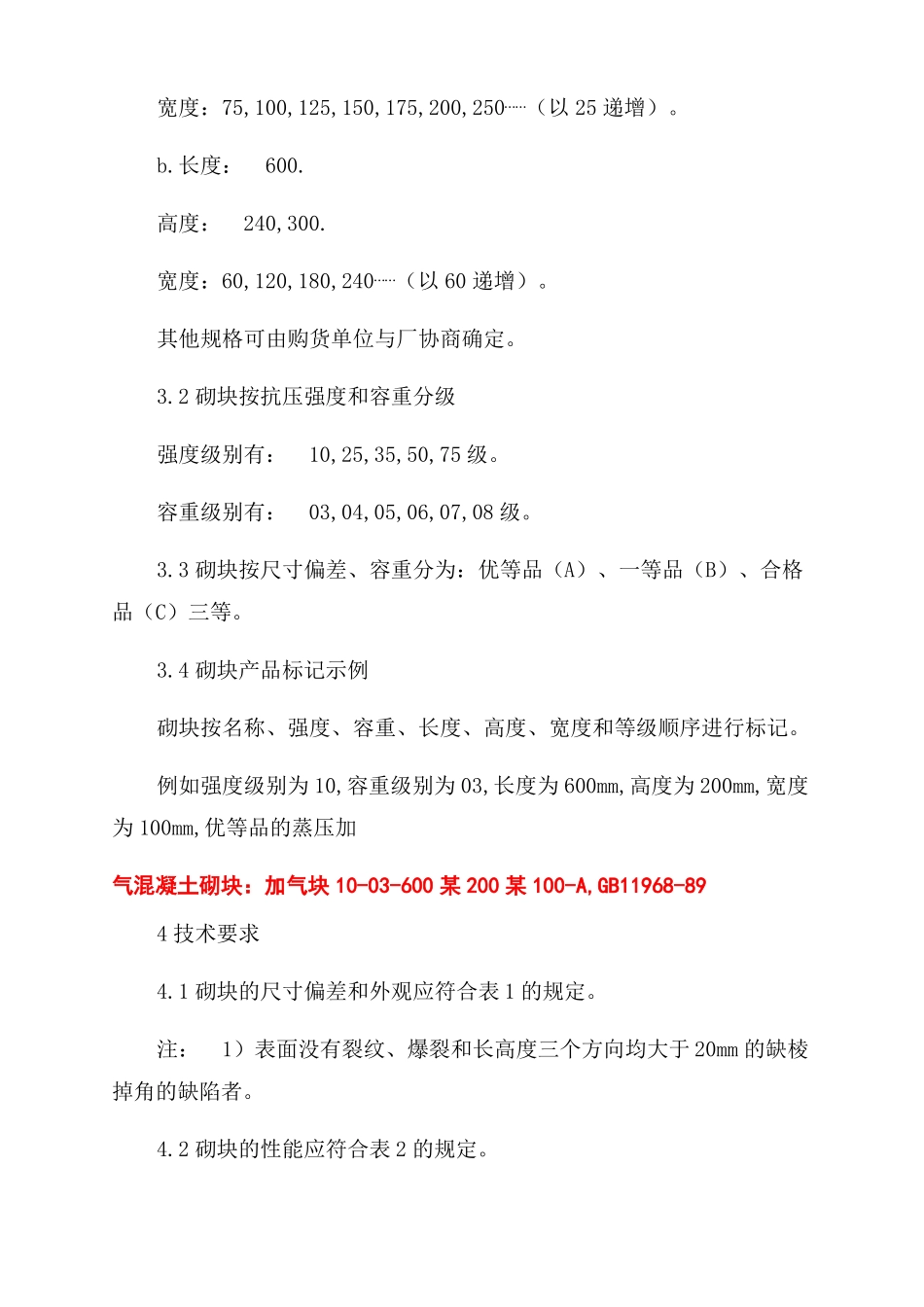 宽度：75,100,125,150,175,200,250……（以 25 递增）。

b.长度：　600.

高度：　240,300.

宽度：60,120,180,240……（以 60 递增）。

其他规格可由购货单位与厂协商确定。

3.2 砌块按抗压强度和容重分级

强度级别有：　10,25,35,50,75 级。

容重级别有：　03,04,05,06,07,08 级。

3.3 砌块按尺寸偏差、容重分为：优等品（A）、一等品（B）、合格品（C）三等。

3.4 砌块产品标记示例

砌块按名称、强度、容重、长度、高度、宽度和等级顺序进行标记。

例如强度级别为 10,容重级别为 03,长度为 600mm,高度为 200mm,宽度为 100mm,优等品的蒸压加

气混凝土砌块：加气块 10-03-600 某 200 某 100-A,GB11968-89

4 技术要求

4.1 砌块的尺寸偏差和外观应符合表 1 的规定。

注：　1）表面没有裂纹、爆裂和长高度三个方向均大于 20mm 的缺棱掉角的缺陷者。

4.2 砌块的性能应符合表 2 的规定。